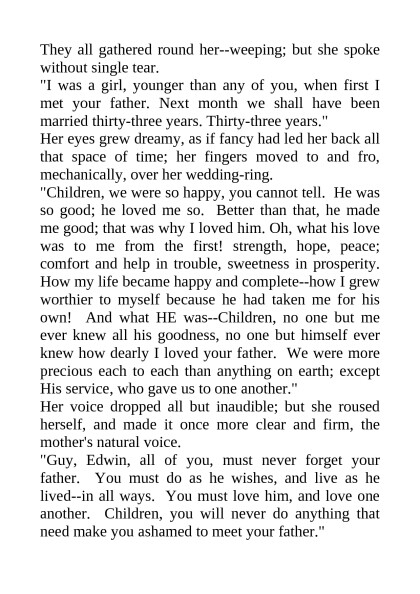 They all gathered round her--weeping; but she spoke without single tear.

"I was a girl, younger than any of you, when first I met your father. Next month we shall have been married thirty-three years. Thirty-three years."

Her eyes grew dreamy, as if fancy had led her back all that space of time; her fingers moved to and fro, mechanically, over her wedding-ring.

"Children, we were so happy, you cannot tell. He was so good; he loved me so. Better than that, he made me good; that was why I loved him. Oh, what his love was to me from the first! strength, hope, peace; comfort and help in trouble, sweetness in prosperity. How my life became happy and complete--how I grew worthier to myself because he had taken me for his own! And what HE was--Children, no one but me ever knew all his goodness, no one but himself ever knew how dearly I loved your father. We were more precious each to each than anything on earth; except His service, who gave us to one another."

Her voice dropped all but inaudible; but she roused herself, and made it once more clear and firm, the mother's natural voice.

"Guy, Edwin, all of you, must never forget your father. You must do as he wishes, and live as he lived--in all ways. You must love him, and love one another. Children, you will never do anything that need make you ashamed to meet your father."